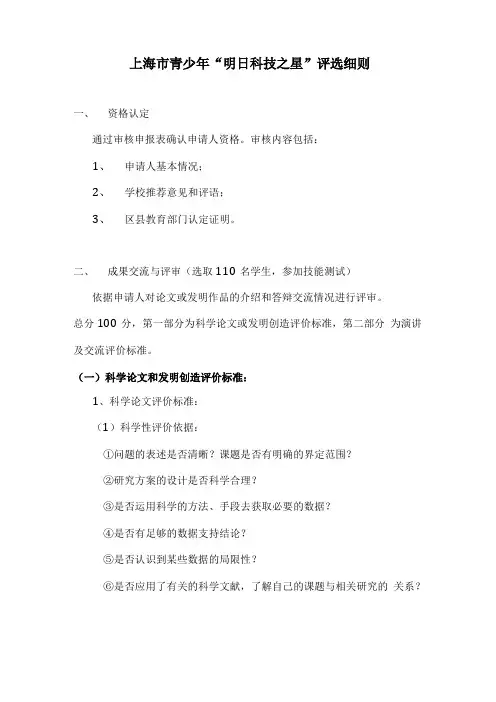 上海市青少年“明日科技之星”评选细则

一、 资格认定

通过审核申报表确认申请人资格。审核内容包括：

1、 申请人基本情况；

2、 学校推荐意见和评语；

3、 区县教育部门认定证明。

二、 成果交流与评审（选取 110 名学生，参加技能测试）

依据申请人对论文或发明作品的介绍和答辩交流情况进行评审。

总分 100 分，第一部分为科学论文或发明创造评价标准，第二部分 为演讲及交流评价标准。

（一）科学论文和发明创造评价标准：

1、科学论文评价标准：

（1）科学性评价依据：

①问题的表述是否清晰？课题是否有明确的界定范围？

②研究方案的设计是否科学合理？

③是否运用科学的方法、手段去获取必要的数据？

④是否有足够的数据支持结论？

⑤是否认识到某些数据的局限性？

⑥是否应用了有关的科学文献，了解自己的课题与相关研究的 关系？